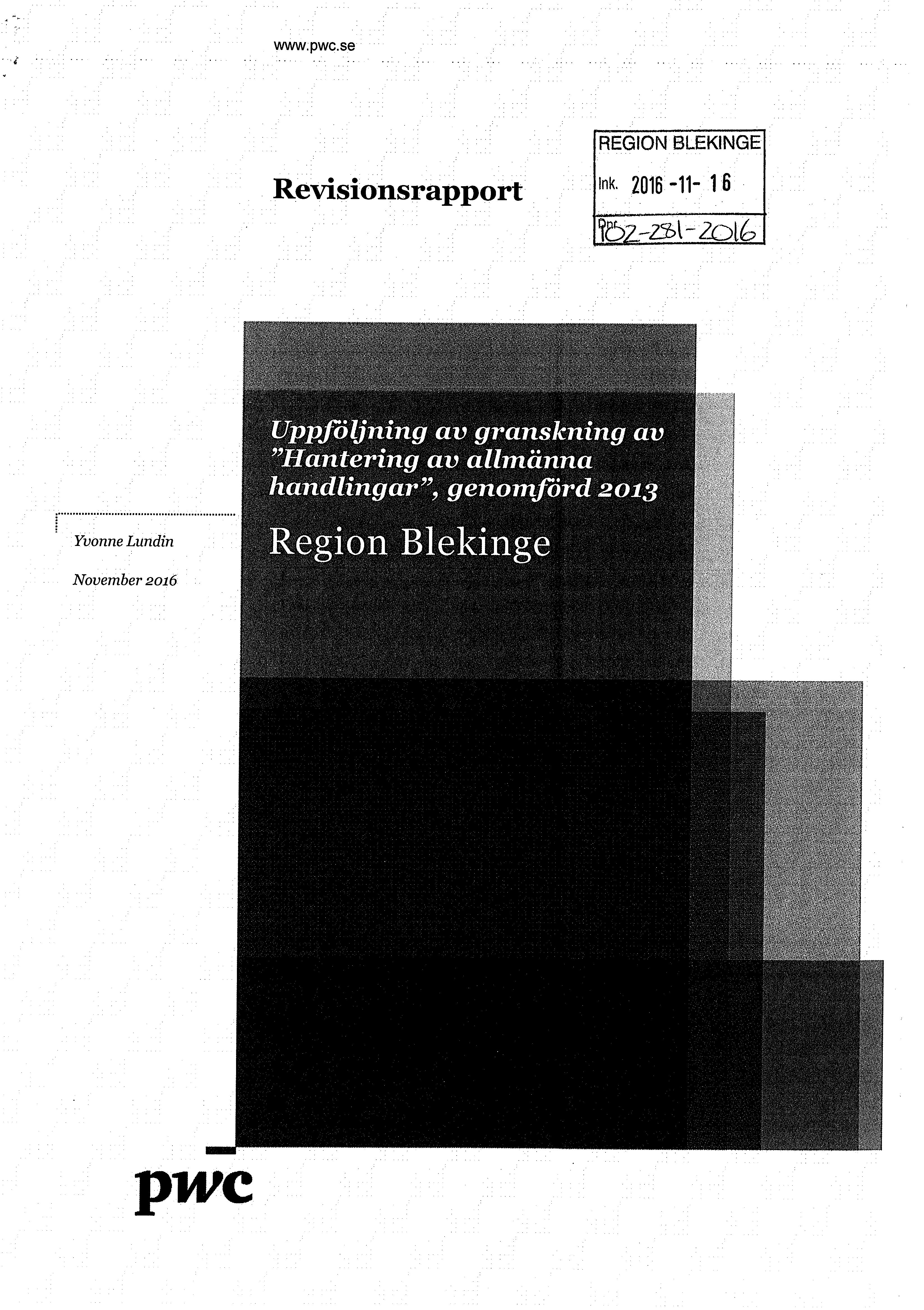 www.pwc.se

Revisionsrapport

REGION BLEKINGE
Ink. 2016 -11- 16
Dnr 102-281-2016

Uppföljning av granskning av "Hantering av allmänna handlingar", genomförd 2013

Region Blekinge

Yvonne Lundin

November 2016

pwc